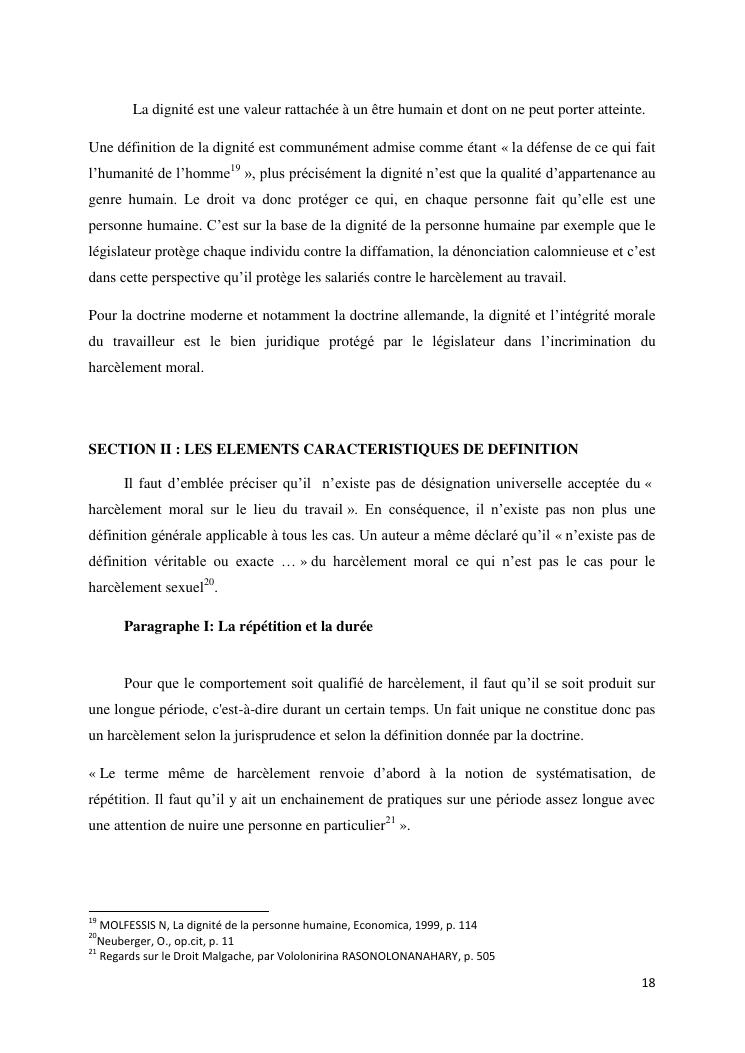 La dignité est une valeur rattachée à un être humain et dont on ne peut porter atteinte.

Une définition de la dignité est communément admise comme étant « la défense de ce qui fait l'humanité de l'homme$^{19}$ », plus précisément la dignité n'est que la qualité d'appartenance au genre humain. Le droit va donc protéger ce qui, en chaque personne fait qu'elle est une personne humaine. C'est sur la base de la dignité de la personne humaine par exemple que le législateur protège chaque individu contre la diffamation, la dénonciation calomnieuse et c'est dans cette perspective qu'il protège les salariés contre le harcèlement au travail.

Pour la doctrine moderne et notamment la doctrine allemande, la dignité et l'intégrité morale du travailleur est le bien juridique protégé par le législateur dans l'incrimination du harcèlement moral.

SECTION II : LES ELEMENTS CARACTERISTIQUES DE DEFINITION

Il faut d'emblée préciser qu'il n'existe pas de désignation universelle acceptée du « harcèlement moral sur le lieu du travail ». En conséquence, il n'existe pas non plus une définition générale applicable à tous les cas. Un auteur a même déclaré qu'il « n'existe pas de définition véritable ou exacte … » du harcèlement moral ce qui n'est pas le cas pour le harcèlement sexuel$^{20}$.

Paragraphe I: La répétition et la durée

Pour que le comportement soit qualifié de harcèlement, il faut qu'il se soit produit sur une longue période, c'est-à-dire durant un certain temps. Un fait unique ne constitue donc pas un harcèlement selon la jurisprudence et selon la définition donnée par la doctrine.

« Le terme même de harcèlement renvoie d'abord à la notion de systématisation, de répétition. Il faut qu'il y ait un enchainement de pratiques sur une période assez longue avec une attention de nuire une personne en particulier$^{21}$ ».

$^{19}$ MOLFESSIS N, La dignité de la personne humaine, Economica, 1999, p. 114
$^{20}$Neuberger, O., op.cit, p. 11
$^{21}$ Regards sur le Droit Malgache, par Vololonirina RASONOLONANAHARY, p. 505

18